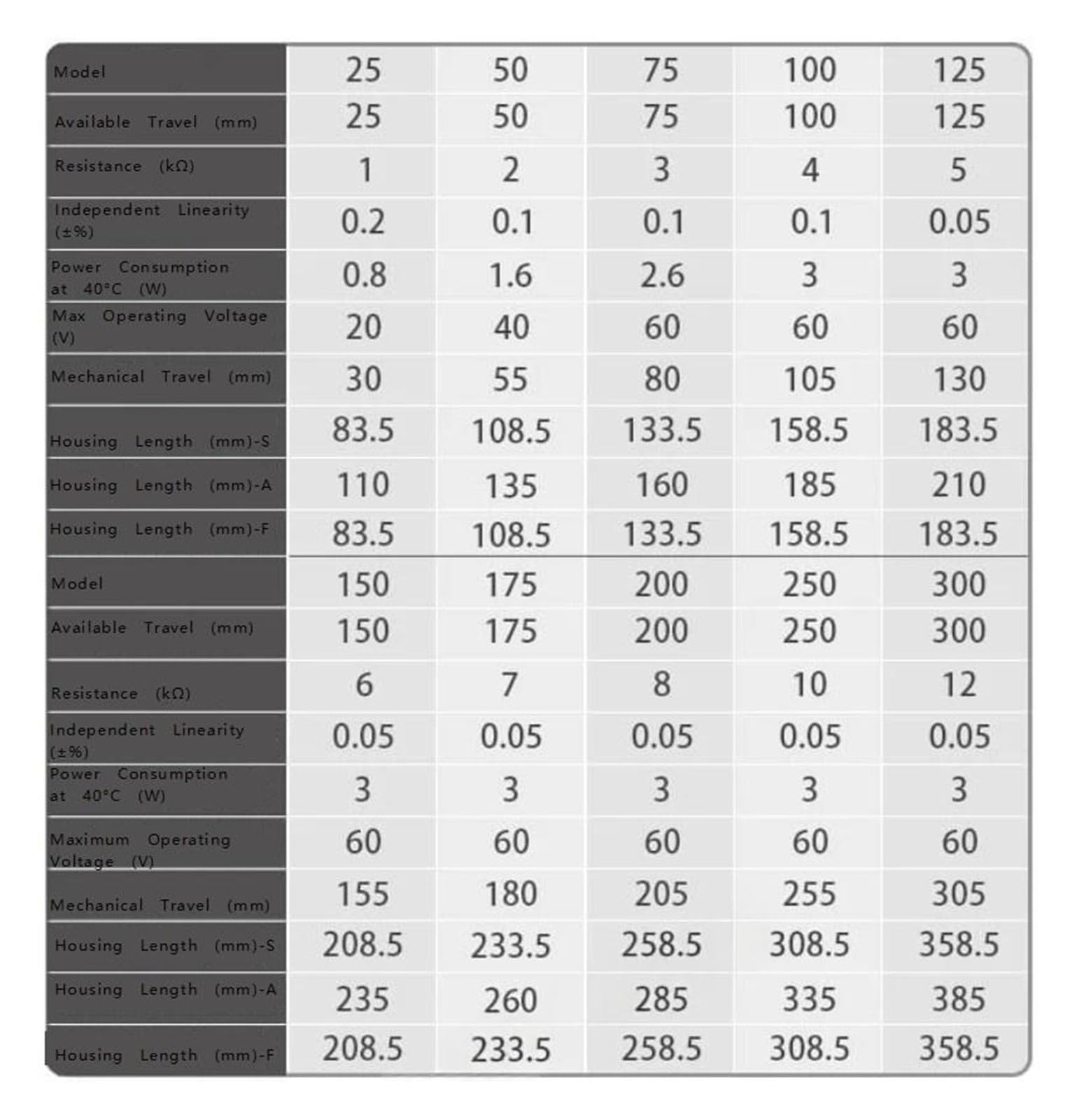 | Model | 25 | 50 | 75 | 100 | 125 |
|---|---|---|---|---|---|
| Available Travel (mm) | 25 | 50 | 75 | 100 | 125 |
| Resistance (kΩ) | 1 | 2 | 3 | 4 | 5 |
| Independent Linearity (±%) | 0.2 | 0.1 | 0.1 | 0.1 | 0.05 |
| Power Consumption at 40°C (W) | 0.8 | 1.6 | 2.6 | 3 | 3 |
| Max Operating Voltage (V) | 20 | 40 | 60 | 60 | 60 |
| Mechanical Travel (mm) | 30 | 55 | 80 | 105 | 130 |
| Housing Length (mm)-S | 83.5 | 108.5 | 133.5 | 158.5 | 183.5 |
| Housing Length (mm)-A | 110 | 135 | 160 | 185 | 210 |
| Housing Length (mm)-F | 83.5 | 108.5 | 133.5 | 158.5 | 183.5 |
| Model | 150 | 175 | 200 | 250 | 300 |
| Available Travel (mm) | 150 | 175 | 200 | 250 | 300 |
| Resistance (kΩ) | 6 | 7 | 8 | 10 | 12 |
| Independent Linearity (±%) | 0.05 | 0.05 | 0.05 | 0.05 | 0.05 |
| Power Consumption at 40°C (W) | 3 | 3 | 3 | 3 | 3 |
| Maximum Operating Voltage (V) | 60 | 60 | 60 | 60 | 60 |
| Mechanical Travel (mm) | 155 | 180 | 205 | 255 | 305 |
| Housing Length (mm)-S | 208.5 | 233.5 | 258.5 | 308.5 | 358.5 |
| Housing Length (mm)-A | 235 | 260 | 285 | 335 | 385 |
| Housing Length (mm)-F | 208.5 | 233.5 | 258.5 | 308.5 | 358.5 |